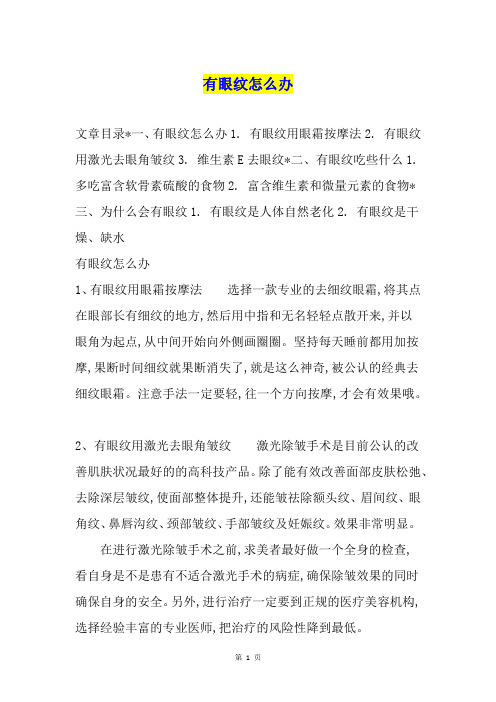 有眼纹怎么办

文章目录*一、有眼纹怎么办 1. 有眼纹用眼霜按摩法 2. 有眼纹用激光去眼角皱纹 3. 维生素 E 去眼纹*二、有眼纹吃些什么 1. 多吃富含软骨素硫酸的食物 2. 富含维生素和微量元素的食物*三、为什么会有眼纹 1. 有眼纹是人体自然老化 2. 有眼纹是干燥、缺水

有眼纹怎么办

1、有眼纹用眼霜按摩法　　选择一款专业的去细纹眼霜，将其点在眼部长有细纹的地方，然后用中指和无名轻轻点散开来，并以眼角为起点，从中间开始向外侧画圈圈。坚持每天睡前都用加按摩，果断时间细纹就果断消失了，就是这么神奇，被公认的经典去细纹眼霜。注意手法一定要轻，往一个方向按摩，才会有效果哦。

2、有眼纹用激光去眼角皱纹　　激光除皱手术是目前公认的改善肌肤状况最好的的高科技产品。除了能有效改善面部皮肤松弛、去除深层皱纹，使面部整体提升，还能皱祛除额头纹、眉间纹、眼角纹、鼻唇沟纹、颈部皱纹、手部皱纹及妊娠纹。效果非常明显。

在进行激光除皱手术之前，求美者最好做一个全身的检查，看自身是不是患有不适合激光手术的病症，确保除皱效果的同时确保自身的安全。另外，进行治疗一定要到正规的医疗美容机构，选择经验丰富的专业医师，把治疗的风险性降到最低。

第 1 页